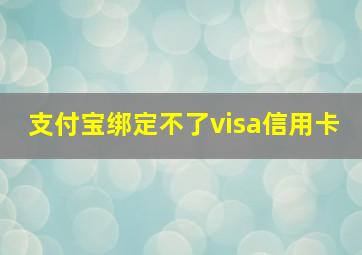 支付宝绑定不了visa信用卡